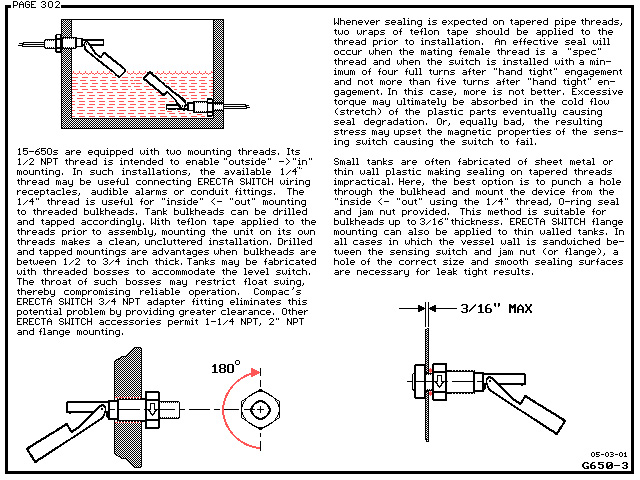 PAGE 302

15-650s are equipped with two mounting threads. Its 1/2 NPT thread is intended to enable "outside" ->"in" mounting. In such installations, the available 1/4" thread may be useful connecting ERECTA SWITCH wiring receptacles, audible alarms or conduit fittings. The 1/4" thread is useful for "inside" <- "out" mounting to threaded bulkheads. Tank bulkheads can be drilled and tapped accordingly. With teflon tape applied to the threads prior to assembly, mounting the unit on its own threads makes a clean, uncluttered installation. Drilled and tapped mountings are advantages when bulkheads are between 1/2 to 3/4 inch thick. Tanks may be fabricated with threaded bosses to accommodate the level switch. The throat of such bosses may restrict float swing, thereby compromising reliable operation. Compac's ERECTA SWITCH 3/4 NPT adapter fitting eliminates this potential problem by providing greater clearance. Other ERECTA SWITCH accessories permit 1-1/4 NPT, 2" NPT and flange mounting.

180°

Whenever sealing is expected on tapered pipe threads, two wraps of teflon tape should be applied to the thread prior to installation. An effective seal will occur when the mating female thread is a "spec" thread and when the switch is installed with a minimum of four full turns after "hand tight" engagement and not more than five turns after "hand tight" engagement. In this case, more is not better. Excessive torque may ultimately be absorbed in the cold flow (stretch) of the plastic parts eventually causing seal degradation. Or, equally bad, the resulting stress may upset the magnetic properties of the sensing switch causing the switch to fail.

Small tanks are often fabricated of sheet metal or thin wall plastic making sealing on tapered threads impractical. Here, the best option is to punch a hole through the bulkhead and mount the device from the "inside <- "out" using the 1/4" thread, O-ring seal and jam nut provided. This method is suitable for bulkheads up to 3/16" thickness. ERECTA SWITCH flange mounting can also be applied to thin walled tanks. In all cases in which the vessel wall is sandwiched between the sensing switch and jam nut (or flange), a hole of the correct size and smooth sealing surfaces are necessary for leak tight results.

3/16" MAX

05-03-01
G650-3